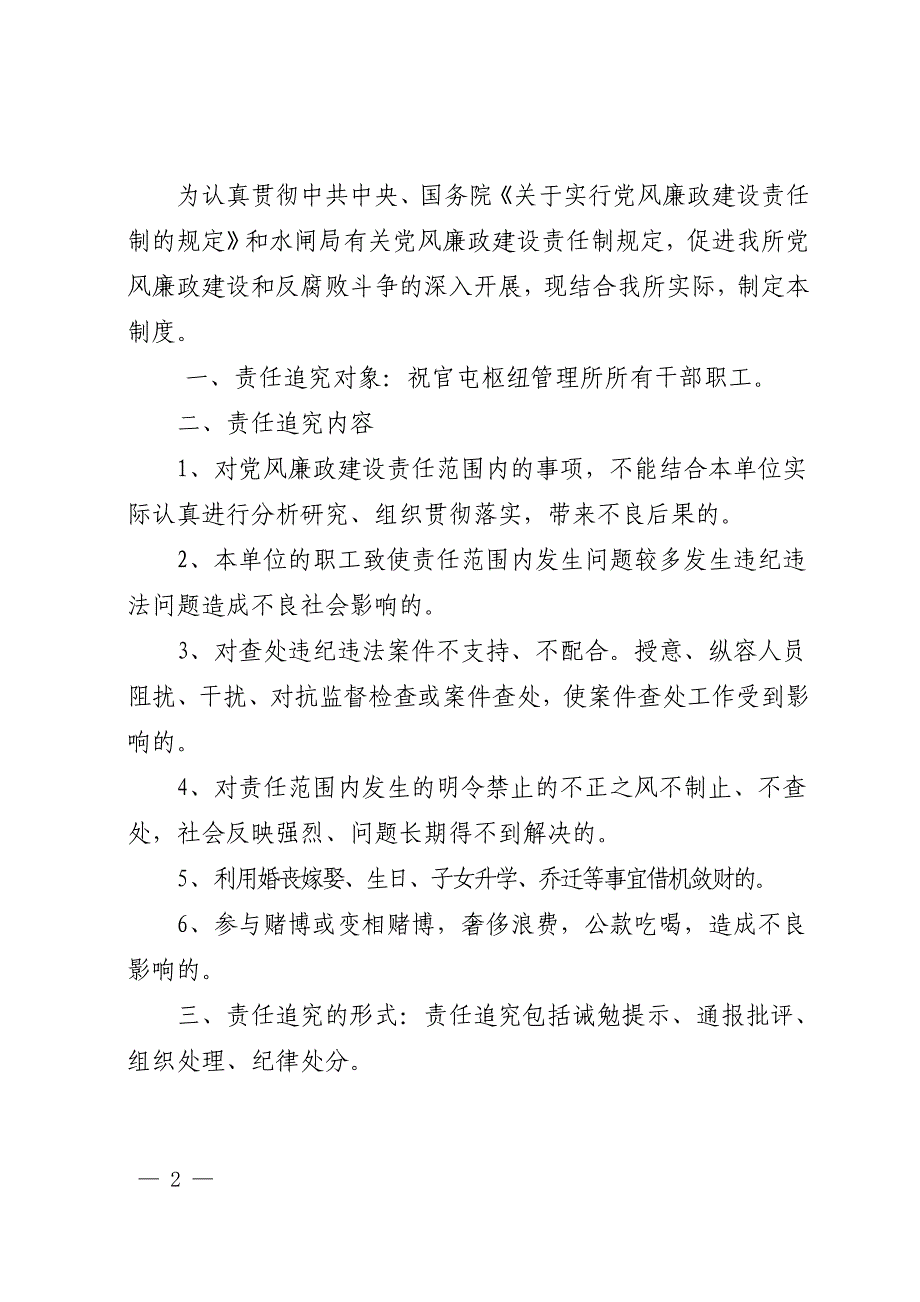 为认真贯彻中共中央、国务院《关于实行党风廉政建设责任制的规定》和水闸局有关党风廉政建设责任制规定，促进我所党风廉政建设和反腐败斗争的深入开展，现结合我所实际，制定本制度。

一、责任追究对象：祝官屯枢纽管理所所有干部职工。

二、责任追究内容

1、对党风廉政建设责任范围内的事项，不能结合本单位实际认真进行分析研究、组织贯彻落实，带来不良后果的。

2、本单位的职工致使责任范围内发生问题较多发生违纪违法问题造成不良社会影响的。

3、对查处违纪违法案件不支持、不配合。授意、纵容人员阻扰、干扰、对抗监督检查或案件查处，使案件查处工作受到影响的。

4、对责任范围内发生的明令禁止的不正之风不制止、不查处，社会反映强烈、问题长期得不到解决的。

5、利用婚丧嫁娶、生日、子女升学、乔迁等事宜借机敛财的。

6、参与赌博或变相赌博，奢侈浪费，公款吃喝，造成不良影响的。

三、责任追究的形式：责任追究包括诫勉提示、通报批评、组织处理、纪律处分。

— 2 —